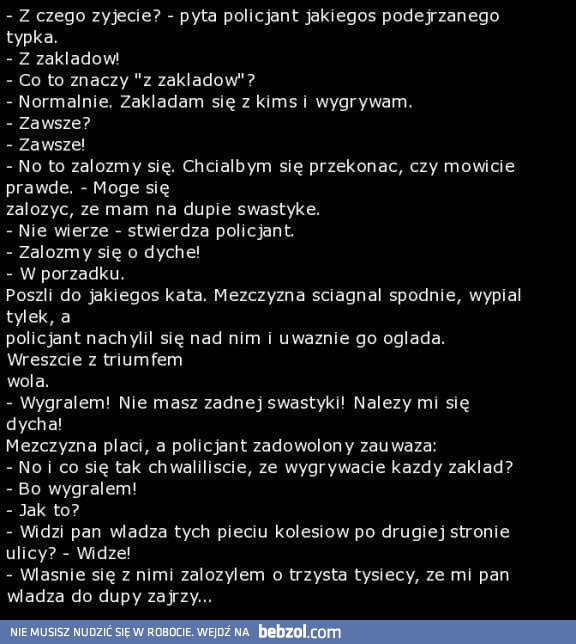 - Z czego zyjecie? - pyta policjant jakiegos podejrzanego typka.
- Z zakladow!
- Co to znaczy "z zakladow"?
- Normalnie. Zakladam się z kims i wygrywam.
- Zawsze?
- Zawsze!
- No to zalozmy się. Chcialbym się przekonac, czy mowicie prawde. - Moge się
zalozyc, ze mam na dupie swastyke.
- Nie wierze - stwierdza policjant.
- Zalozmy się o dyche!
- W porzadku.
Poszli do jakiegos kata. Mezczyzna sciagnal spodnie, wypial tylek, a
policjant nachylil się nad nim i uwaznie go oglada.
Wreszcie z triumfem
wola.
- Wygralem! Nie masz zadnej swastyki! Nalezy mi się dycha!
Mezczyzna placi, a policjant zadowolony zauwaza:
- No i co się tak chwaliliscie, ze wygrywacie kazdy zaklad?
- Bo wygralem!
- Jak to?
- Widzi pan wladza tych pieciu kolesiow po drugiej stronie ulicy? - Widze!
- Wlasnie się z nimi zalozylem o trzysta tysiecy, ze mi pan wladza do dupy zajrzy...

NIE MUSISZ NUDZIĆ SIĘ W ROBOCIE. WEJDŹ NA bebzol.com